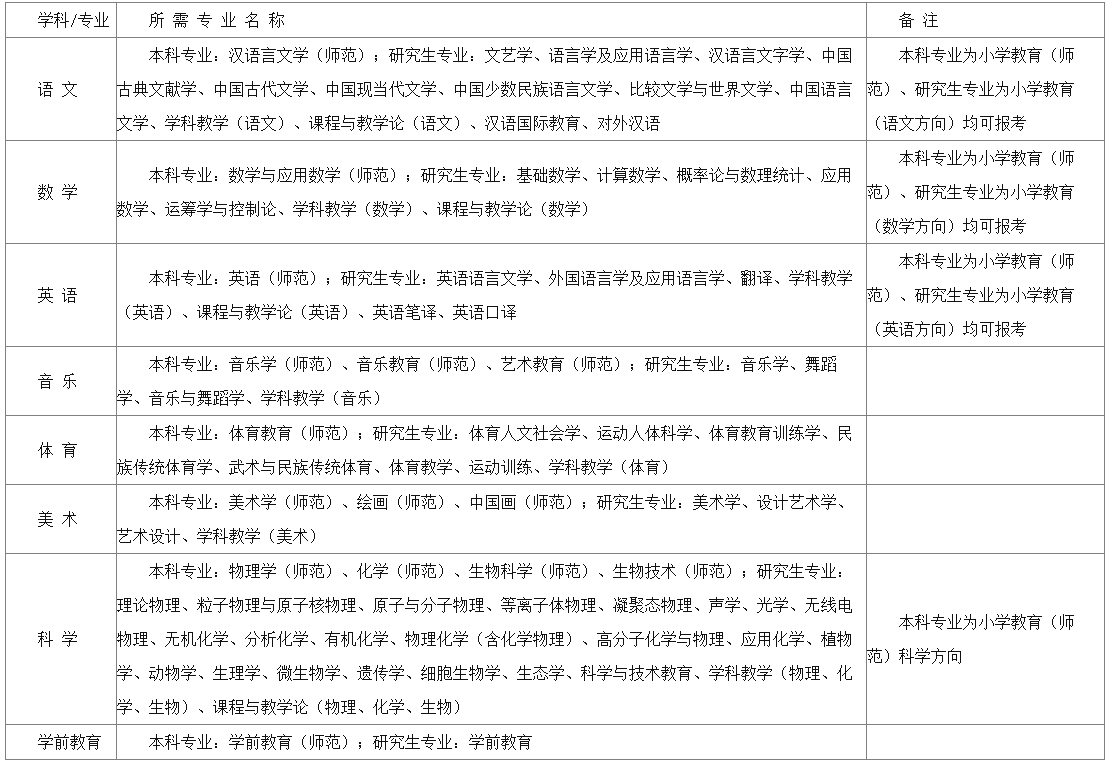 | 学科/专业 | 所 需 专 业 名 称 | 备 注 |
|---|---|---|
| 语 文 | 本科专业：汉语言文学（师范）；研究生专业：文艺学、语言学及应用语言学、汉语言文字学、中国古典文献学、中国古代文学、中国现当代文学、中国少数民族语言文学、比较文学与世界文学、中国语言文学、学科教学（语文）、课程与教学论（语文）、汉语国际教育、对外汉语 | 本科专业为小学教育（师范）、研究生专业为小学教育（语文方向）均可报考 |
| 数 学 | 本科专业：数学与应用数学（师范）；研究生专业：基础数学、计算数学、概率论与数理统计、应用数学、运筹学与控制论、学科教学（数学）、课程与教学论（数学） | 本科专业为小学教育（师范）、研究生专业为小学教育（数学方向）均可报考 |
| 英 语 | 本科专业：英语（师范）；研究生专业：英语语言文学、外国语言学及应用语言学、翻译、学科教学（英语）、课程与教学论（英语）、英语笔译、英语口译 | 本科专业为小学教育（师范）、研究生专业为小学教育（英语方向）均可报考 |
| 音 乐 | 本科专业：音乐学（师范）、音乐教育（师范）、艺术教育（师范）；研究生专业：音乐学、舞蹈学、音乐与舞蹈学、学科教学（音乐） | |
| 体 育 | 本科专业：体育教育（师范）；研究生专业：体育人文社会学、运动人体科学、体育教育训练学、民族传统体育学、武术与民族传统体育、体育教学、运动训练、学科教学（体育） | |
| 美 术 | 本科专业：美术学（师范）、绘画（师范）、中国画（师范）；研究生专业：美术学、设计艺术学、艺术设计、学科教学（美术） | |
| 科 学 | 本科专业：物理学（师范）、化学（师范）、生物科学（师范）、生物技术（师范）；研究生专业：理论物理、粒子物理与原子核物理、原子与分子物理、等离子体物理、凝聚态物理、声学、光学、无线电物理、无机化学、分析化学、有机化学、物理化学（含化学物理）、高分子化学与物理、应用化学、植物学、动物学、生理学、微生物学、遗传学、细胞生物学、生态学、科学与技术教育、学科教学（物理、化学、生物）、课程与教学论（物理、化学、生物） | 本科专业为小学教育（师范）科学方向 |
| 学前教育 | 本科专业：学前教育（师范）；研究生专业：学前教育 | |